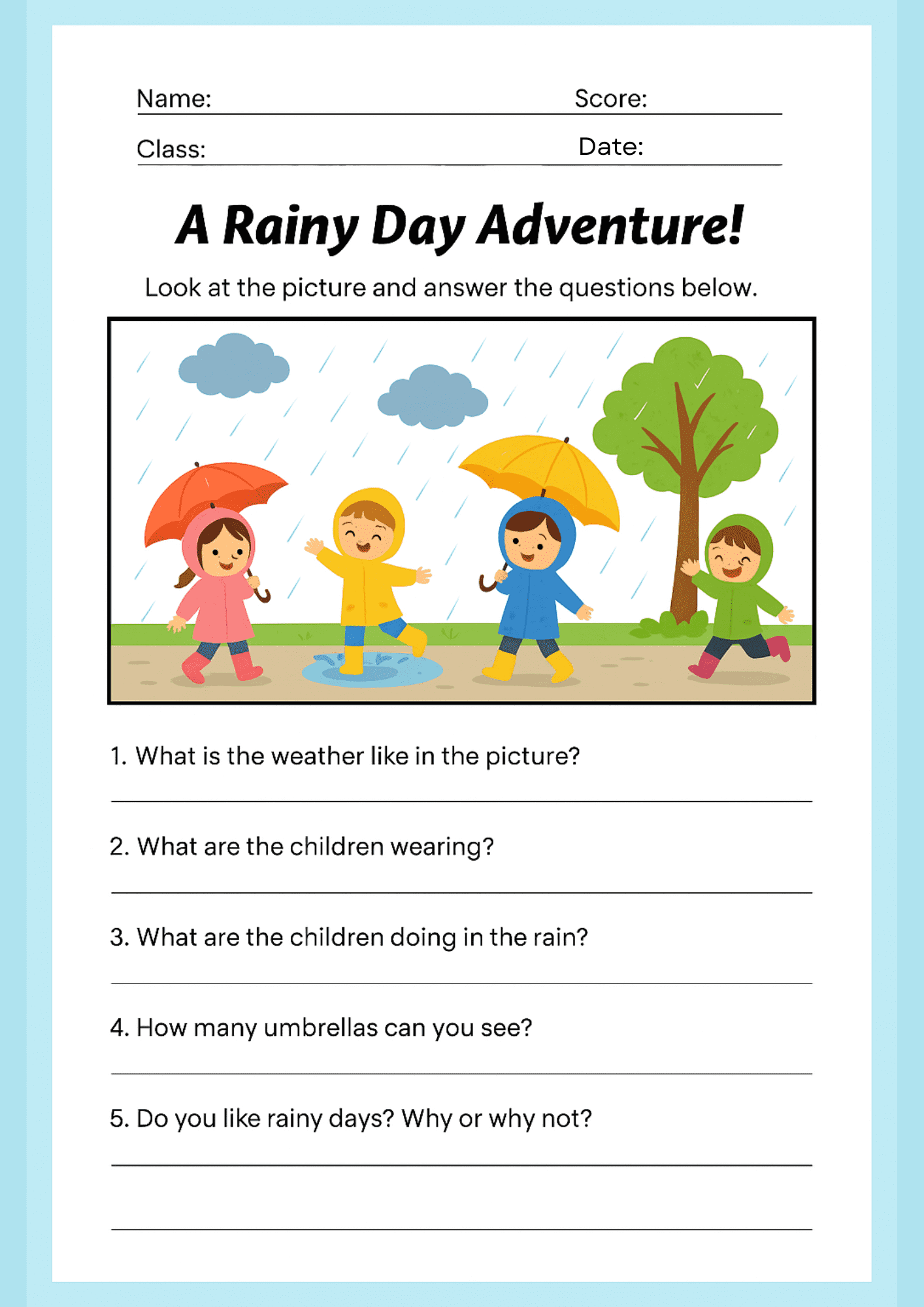 Name: Score:

Class: Date:

A Rainy Day Adventure!

Look at the picture and answer the questions below.

1. What is the weather like in the picture?

2. What are the children wearing?

3. What are the children doing in the rain?

4. How many umbrellas can you see?

5. Do you like rainy days? Why or why not?